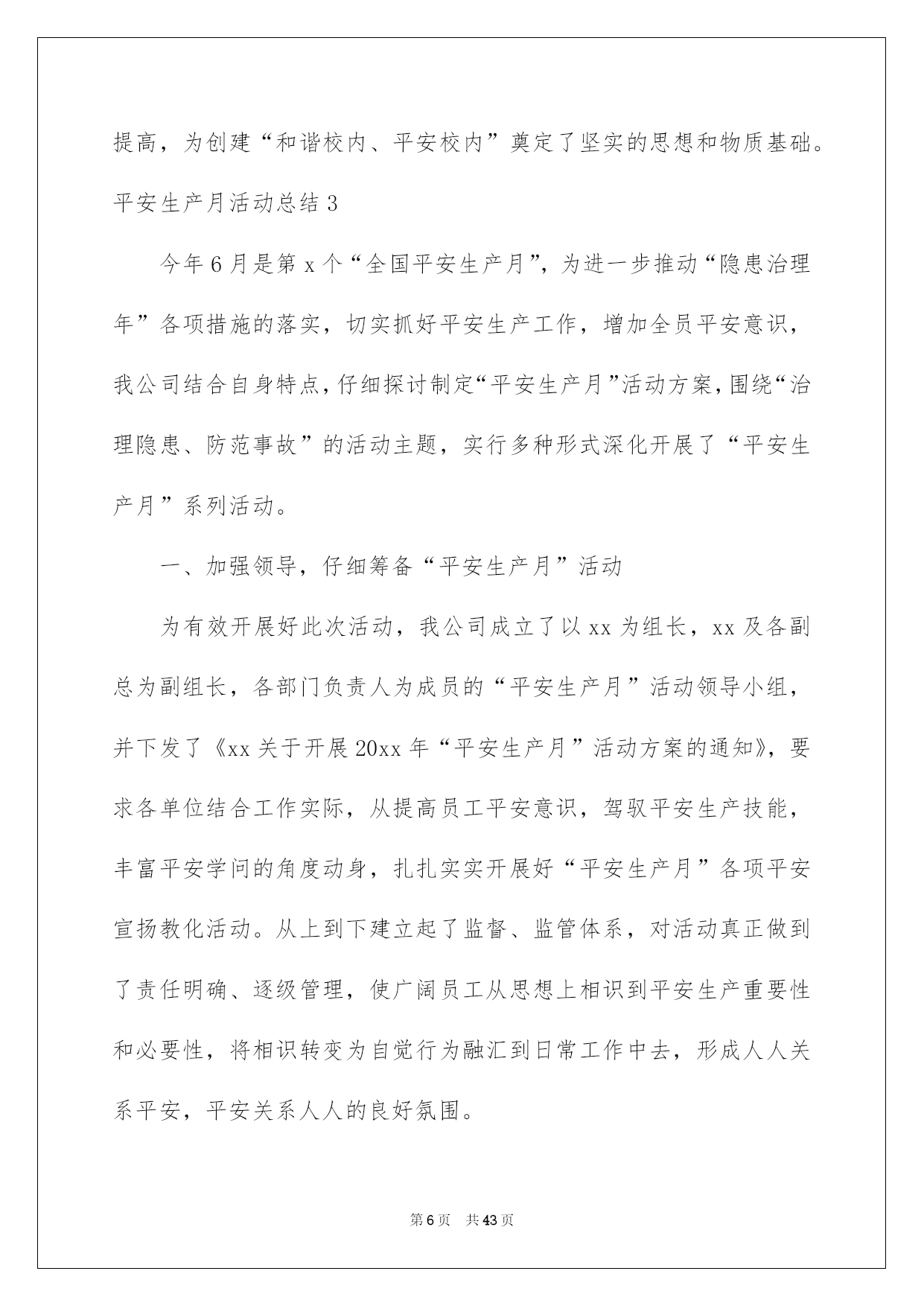 提高，为创建“和谐校内、平安校内”奠定了坚实的思想和物质基础。

平安生产月活动总结3

今年6月是第x个“全国平安生产月”，为进一步推动“隐患治理年”各项措施的落实，切实抓好平安生产工作，增加全员平安意识，我公司结合自身特点，仔细探讨制定“平安生产月”活动方案，围绕“治理隐患、防范事故”的活动主题，实行多种形式深化开展了“平安生产月”系列活动。

一、加强领导，仔细筹备“平安生产月”活动

为有效开展好此次活动，我公司成立了以xx为组长，xx及各副总为副组长，各部门负责人为成员的“平安生产月”活动领导小组，并下发了《xx关于开展20xx年“平安生产月”活动方案的通知》，要求各单位结合工作实际，从提高员工平安意识，驾驭平安生产技能，丰富平安学问的角度动身，扎扎实实开展好“平安生产月”各项平安宣扬教化活动。从上到下建立起了监督、监管体系，对活动真正做到了责任明确、逐级管理，使广阔员工从思想上相识到平安生产重要性和必要性，将相识转变为自觉行为融汇到日常工作中去，形成人人关系平安，平安关系人人的良好氛围。

第6页 共43页